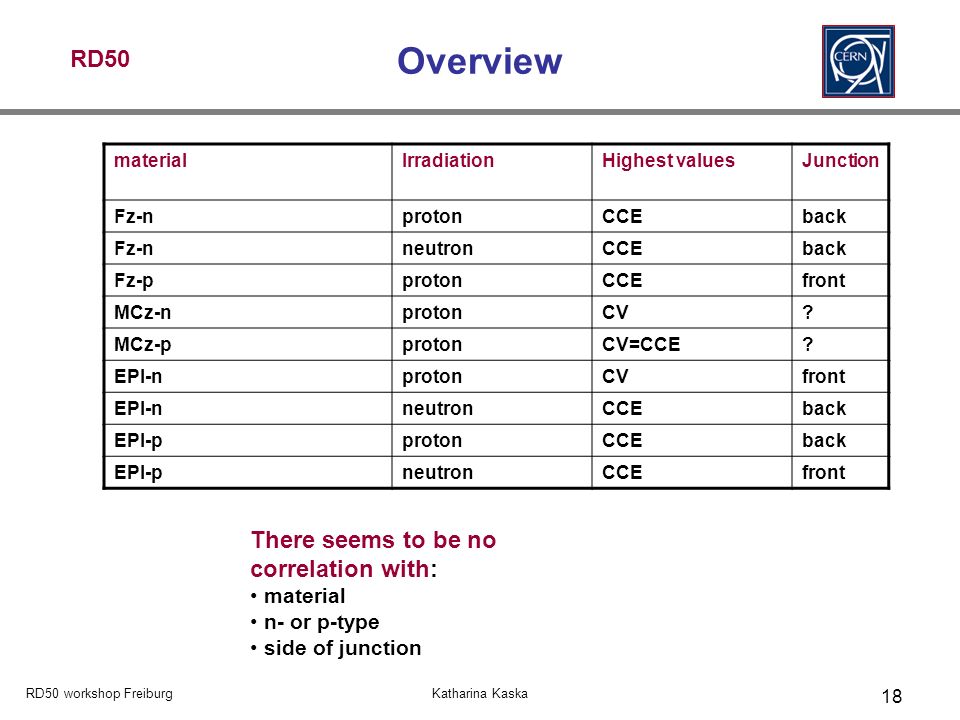 RD50

Overview

CERN

| material | Irradiation | Highest values | Junction |
|---|---|---|---|
| Fz-n | proton | CCE | back |
| Fz-n | neutron | CCE | back |
| Fz-p | proton | CCE | front |
| MCz-n | proton | CV | ? |
| MCz-p | proton | CV=CCE | ? |
| EPI-n | proton | CV | front |
| EPI-n | neutron | CCE | back |
| EPI-p | proton | CCE | back |
| EPI-p | neutron | CCE | front |

There seems to be no correlation with:
• material
• n- or p-type
• side of junction

RD50 workshop Freiburg

Katharina Kaska

18